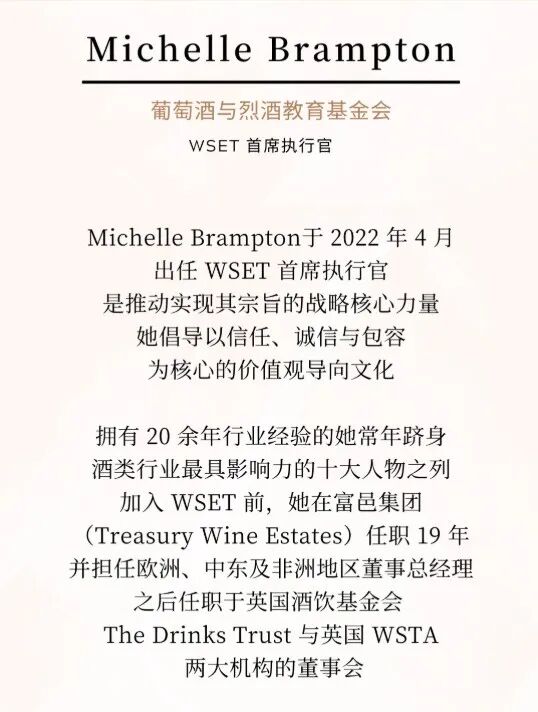 Michelle Brampton

葡萄酒与烈酒教育基金会

WSET首席执行官

Michelle Brampton于2022年4月
出任WSET首席执行官
是推动实现其宗旨的战略核心力量
她倡导以信任、诚信与包容
为核心的价值观导向文化

拥有20余年行业经验的她常年跻身
酒类行业最具影响力的十大人物之列
加入WSET前，她在富邑集团
（Treasury Wine Estates）任职19年
并担任欧洲、中东及非洲地区董事总经理
之后任职于英国酒饮基金会
The Drinks Trust与英国WSTA
两大机构的董事会